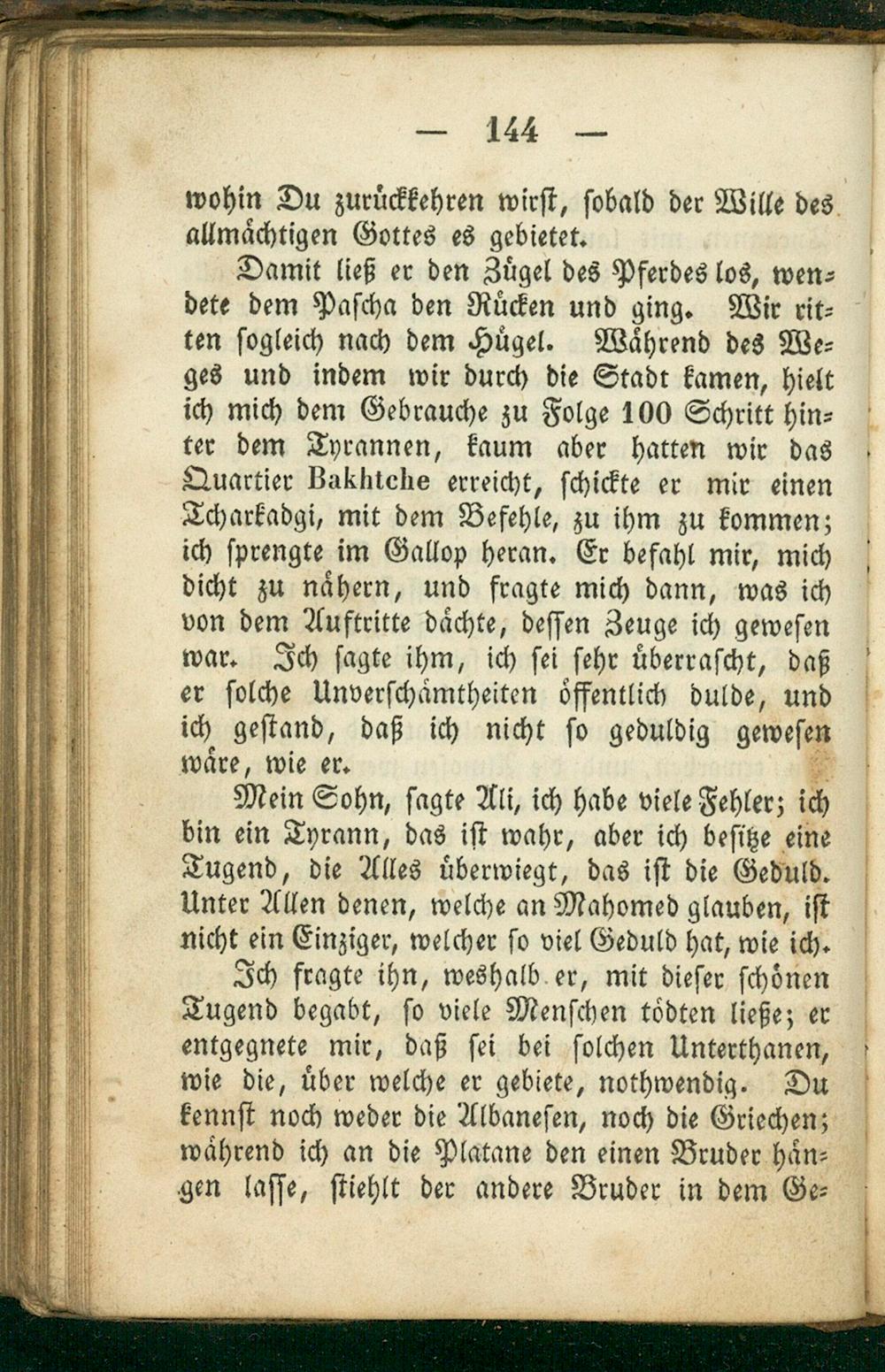 — 144 —

wohin Du zurückkehren wirst, sobald der Wille des allmächtigen Gottes es gebietet.

Damit ließ er den Zügel des Pferdes los, wendete dem Pascha den Rücken und ging. Wir ritten sogleich nach dem Hügel. Während des Weges und indem wir durch die Stadt kamen, hielt ich mich dem Gebrauche zu Folge 100 Schritt hinter dem Tyrannen, kaum aber hatten wir das Quartier Bakhtche erreicht, schickte er mir einen Tcharkadgi, mit dem Befehle, zu ihm zu kommen; ich sprengte im Gallop heran. Er befahl mir, mich dicht zu nähern, und fragte mich dann, was ich von dem Auftritte dächte, dessen Zeuge ich gewesen war. Ich sagte ihm, ich sei sehr überrascht, daß er solche Unverschämtheiten öffentlich dulde, und ich gestand, daß ich nicht so geduldig gewesen wäre, wie er.

Mein Sohn, sagte Ali, ich habe viele Fehler; ich bin ein Tyrann, das ist wahr, aber ich besitze eine Tugend, die Alles überwiegt, das ist die Geduld. Unter Allen denen, welche an Mahomed glauben, ist nicht ein Einziger, welcher so viel Geduld hat, wie ich.

Ich fragte ihn, weshalb er, mit dieser schönen Tugend begabt, so viele Menschen tödten ließe; er entgegnete mir, daß sei bei solchen Unterthanen, wie die, über welche er gebiete, nothwendig. Du kennst noch weder die Albanesen, noch die Griechen; während ich an die Platane den einen Bruder hängen lasse, stiehlt der andere Bruder in dem Ge-